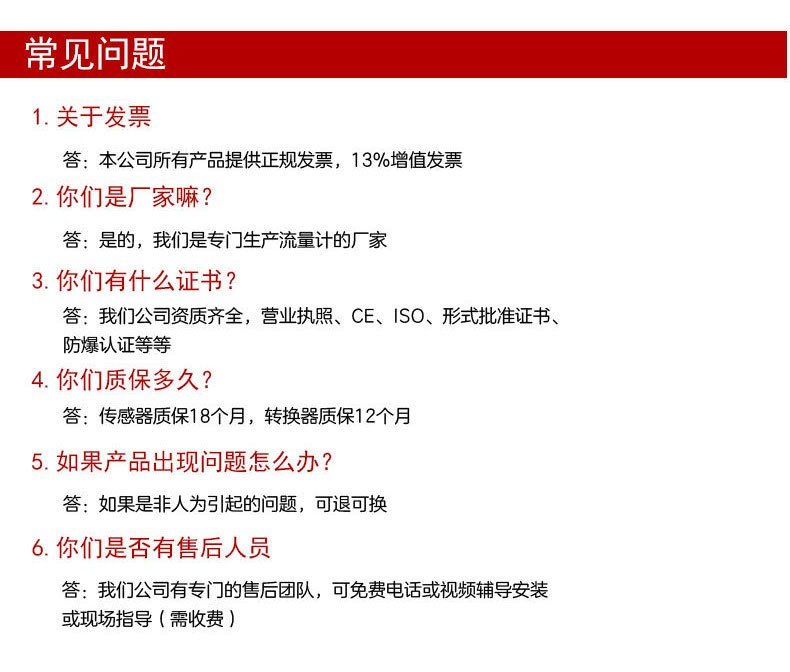 常见问题

1. 关于发票

答：本公司所有产品提供正规发票，13%增值发票

2. 你们是厂家嘛？

答：是的，我们是专门生产流量计的厂家

3. 你们有什么证书？

答：我们公司资质齐全，营业执照、CE、ISO、形式批准证书、防爆认证等等

4. 你们质保多久？

答：传感器质保18个月，转换器质保12个月

5. 如果产品出现问题怎么办？

答：如果是非人为引起的问题，可退可换

6. 你们是否有售后人员

答：我们公司有专门的售后团队，可免费电话或视频辅导安装或现场指导（需收费）